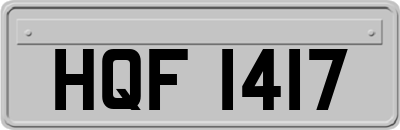 HQF 1417